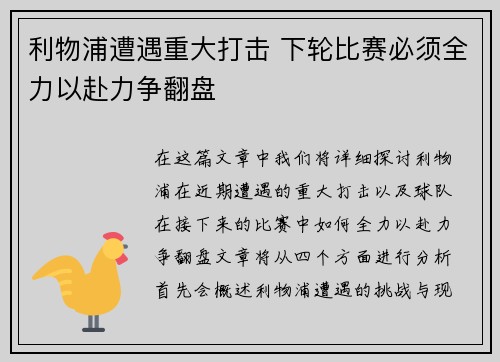 利物浦遭遇重大打击 下轮比赛必须全力以赴力争翻盘

在这篇文章中我们将详细探讨利物浦在近期遭遇的重大打击以及球队在接下来的比赛中如何全力以赴力争翻盘文章将从四个方面进行分析首先会概述利物浦遭遇的挑战与现